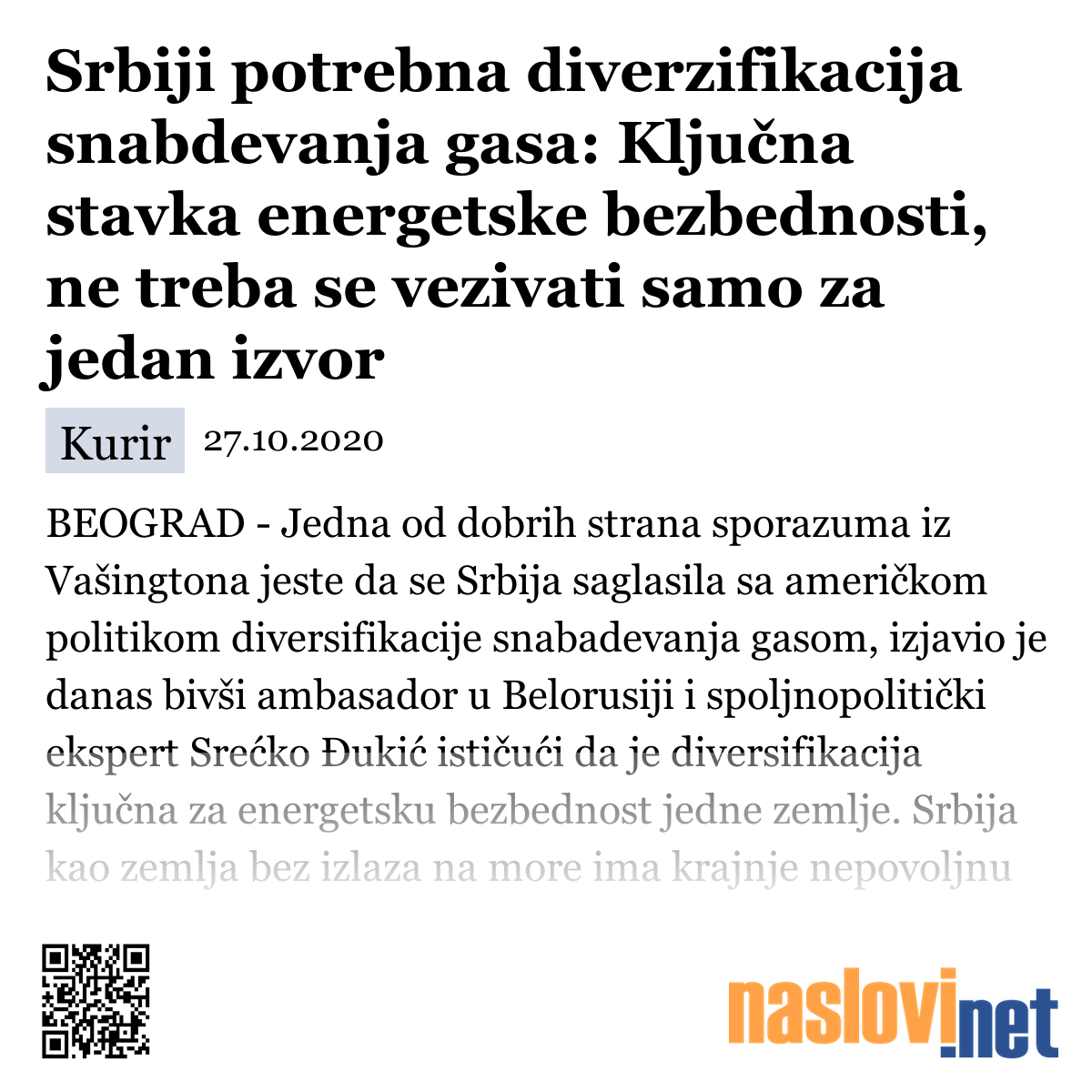 Srbiji potrebna diverzifikacija snabdevanja gasa: Ključna stavka energetske bezbednosti, ne treba se vezivati samo za jedan izvor

Kurir 27.10.2020

BEOGRAD - Jedna od dobrih strana sporazuma iz Vašingtona jeste da se Srbija saglasila sa američkom politikom diversifikacije snabadevanja gasom, izjavio je danas bivši ambasador u Belorusiji i spoljnopolitički ekspert Srećko Đukić ističući da je diversifikacija ključna za energetsku bezbednost jedne zemlje. Srbija kao zemlja bez izlaza na more ima krajnje nepovoljnu

naslovi.net